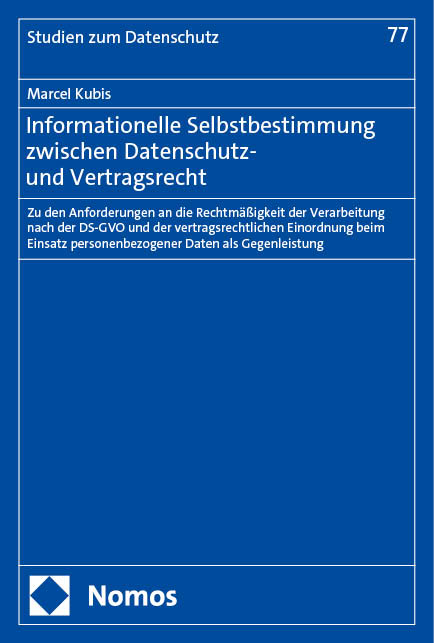 Studien zum Datenschutz

77

Marcel Kubis

Informationelle Selbstbestimmung zwischen Datenschutz- und Vertragsrecht

Zu den Anforderungen an die Rechtmäßigkeit der Verarbeitung nach der DS-GVO und der vertragsrechtlichen Einordnung beim Einsatz personenbezogener Daten als Gegenleistung

Nomos